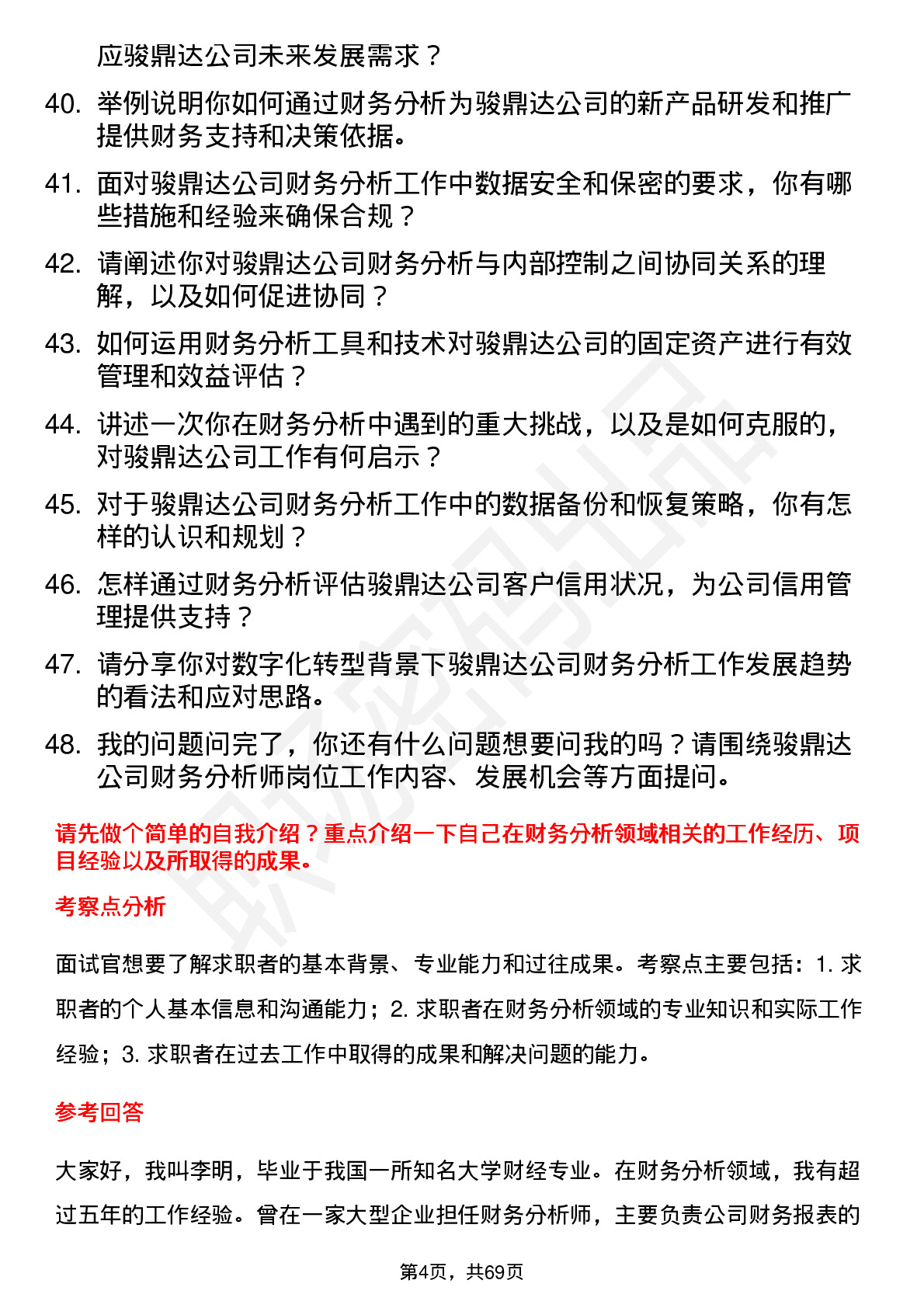 应骏鼎达公司未来发展需求？

40. 举例说明你如何通过财务分析为骏鼎达公司的新产品研发和推广提供财务支持和决策依据。

41. 面对骏鼎达公司财务分析工作中数据安全和保密的要求，你有哪些措施和经验来确保合规？

42. 请阐述你对骏鼎达公司财务分析与内部控制之间协同关系的理解，以及如何促进协同？

43. 如何运用财务分析工具和技术对骏鼎达公司的固定资产进行有效管理和效益评估？

44. 讲述一次你在财务分析中遇到的重大挑战，以及是如何克服的，对骏鼎达公司工作有何启示？

45. 对于骏鼎达公司财务分析工作中的数据备份和恢复策略，你有怎样的认识和规划？

46. 怎样通过财务分析评估骏鼎达公司客户信用状况，为公司信用管理提供支持？

47. 请分享你对数字化转型背景下骏鼎达公司财务分析工作发展趋势的看法和应对思路。

48. 我的问题问完了，你还有什么问题想要问我的吗？请围绕骏鼎达公司财务分析师岗位工作内容、发展机会等方面提问。

请先做个简单的自我介绍？重点介绍一下自己在财务分析领域相关的工作经历、项目经验以及所取得的成果。

考察点分析

面试官想要了解求职者的基本背景、专业能力和过往成果。考察点主要包括：1. 求职者的个人基本信息和沟通能力；2. 求职者在财务分析领域的专业知识和实际工作经验；3. 求职者在过去工作中取得的成果和解决问题的能力。

参考回答

大家好，我叫李明，毕业于我国一所知名大学财经专业。在财务分析领域，我有超过五年的工作经验。曾在一家大型企业担任财务分析师，主要负责公司财务报表的

第4页，共69页